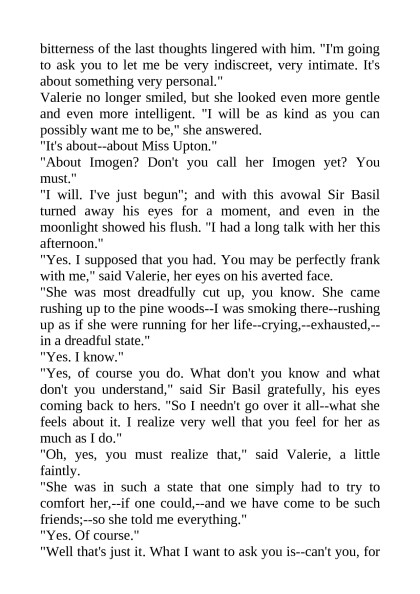 bitterness of the last thoughts lingered with him. "I'm going to ask you to let me be very indiscreet, very intimate. It's about something very personal."
Valerie no longer smiled, but she looked even more gentle and even more intelligent. "I will be as kind as you can possibly want me to be," she answered.
"It's about--about Miss Upton."
"About Imogen? Don't you call her Imogen yet? You must."
"I will. I've just begun"; and with this avowal Sir Basil turned away his eyes for a moment, and even in the moonlight showed his flush. "I had a long talk with her this afternoon."
"Yes. I supposed that you had. You may be perfectly frank with me," said Valerie, her eyes on his averted face.
"She was most dreadfully cut up, you know. She came rushing up to the pine woods--I was smoking there--rushing up as if she were running for her life--crying,--exhausted,--in a dreadful state."
"Yes. I know."
"Yes, of course you do. What don't you know and what don't you understand," said Sir Basil gratefully, his eyes coming back to hers. "So I needn't go over it all--what she feels about it. I realize very well that you feel for her as much as I do."
"Oh, yes, you must realize that," said Valerie, a little faintly.
"She was in such a state that one simply had to try to comfort her,--if one could,--and we have come to be such friends;--so she told me everything."
"Yes. Of course."
"Well that's just it. What I want to ask you is--can't you, for